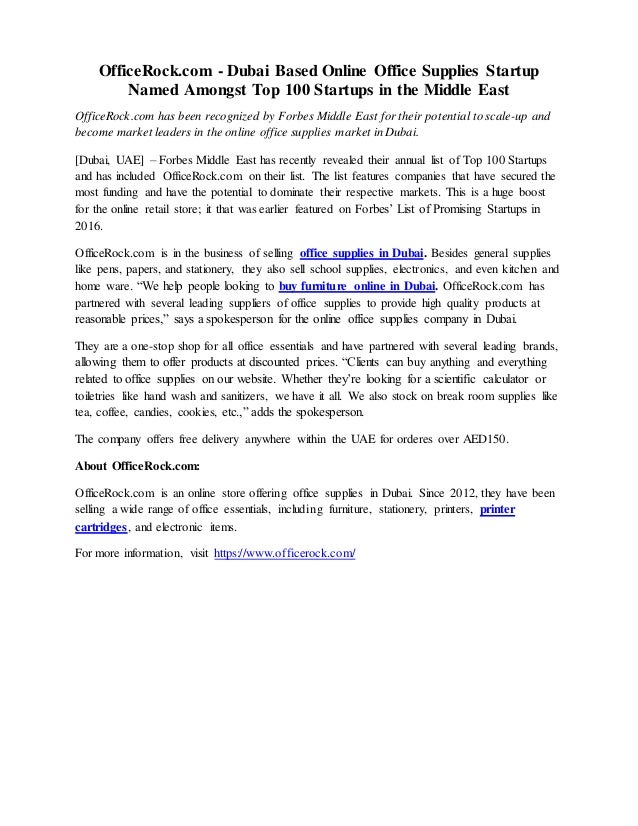 OfficeRock.com - Dubai Based Online Office Supplies Startup Named Amongst Top 100 Startups in the Middle East

OfficeRock.com has been recognized by Forbes Middle East for their potential to scale-up and become market leaders in the online office supplies market in Dubai.

[Dubai, UAE] – Forbes Middle East has recently revealed their annual list of Top 100 Startups and has included OfficeRock.com on their list. The list features companies that have secured the most funding and have the potential to dominate their respective markets. This is a huge boost for the online retail store; it that was earlier featured on Forbes' List of Promising Startups in 2016.

OfficeRock.com is in the business of selling office supplies in Dubai. Besides general supplies like pens, papers, and stationery, they also sell school supplies, electronics, and even kitchen and home ware. "We help people looking to buy furniture online in Dubai. OfficeRock.com has partnered with several leading suppliers of office supplies to provide high quality products at reasonable prices," says a spokesperson for the online office supplies company in Dubai.

They are a one-stop shop for all office essentials and have partnered with several leading brands, allowing them to offer products at discounted prices. "Clients can buy anything and everything related to office supplies on our website. Whether they're looking for a scientific calculator or toiletries like hand wash and sanitizers, we have it all. We also stock on break room supplies like tea, coffee, candies, cookies, etc.," adds the spokesperson.

The company offers free delivery anywhere within the UAE for orderes over AED150.

About OfficeRock.com:

OfficeRock.com is an online store offering office supplies in Dubai. Since 2012, they have been selling a wide range of office essentials, including furniture, stationery, printers, printer cartridges, and electronic items.

For more information, visit https://www.officerock.com/